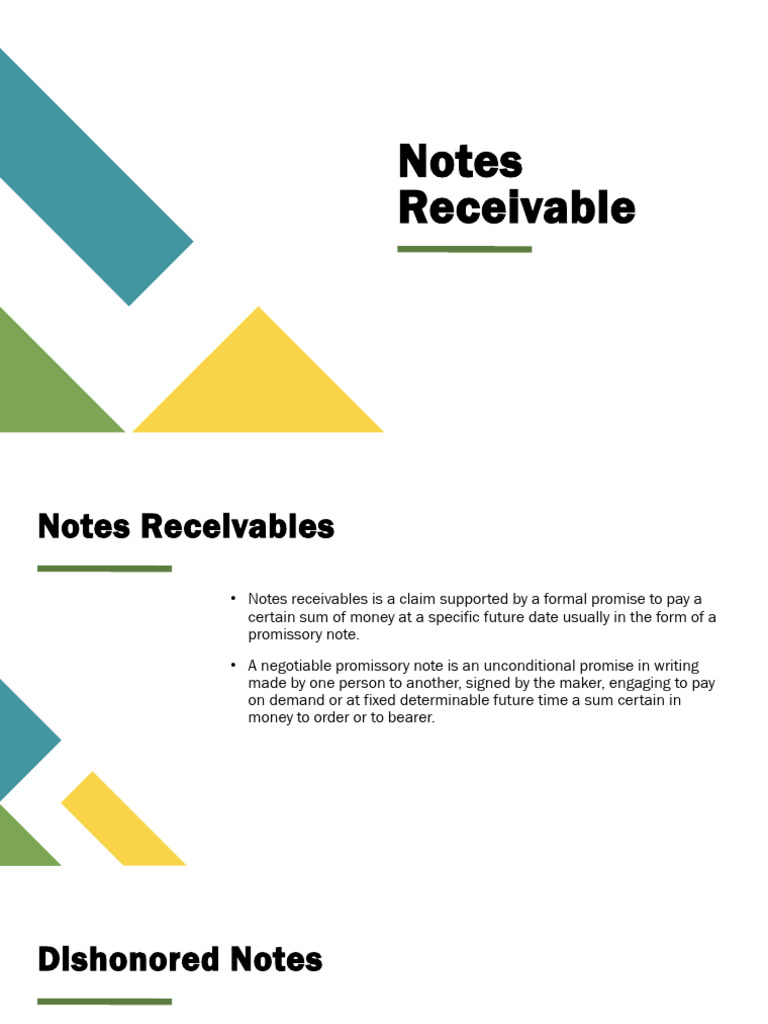 Notes Receivable

Notes Receivables

• Notes receivables is a claim supported by a formal promise to pay a certain sum of money at a specific future date usually in the form of a promissory note.

• A negotiable promissory note is an unconditional promise in writing made by one person to another, signed by the maker, engaging to pay on demand or at fixed determinable future time a sum certain in money to order or to bearer.

Dishonored Notes